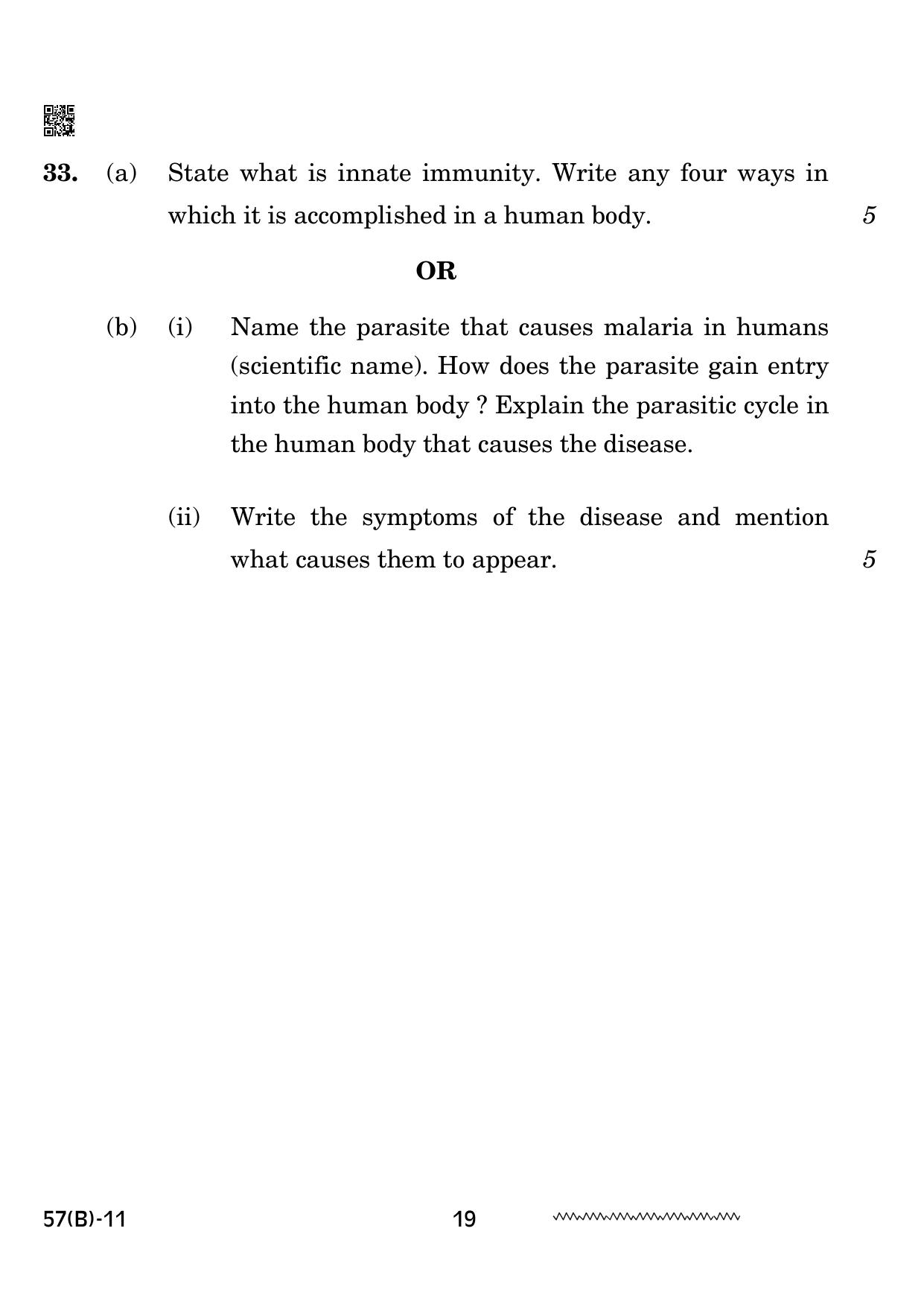 33. (a) State what is innate immunity. Write any four ways in which it is accomplished in a human body. 5

OR

(b) (i) Name the parasite that causes malaria in humans (scientific name). How does the parasite gain entry into the human body ? Explain the parasitic cycle in the human body that causes the disease.

(ii) Write the symptoms of the disease and mention what causes them to appear. 5

57(B)-11 19